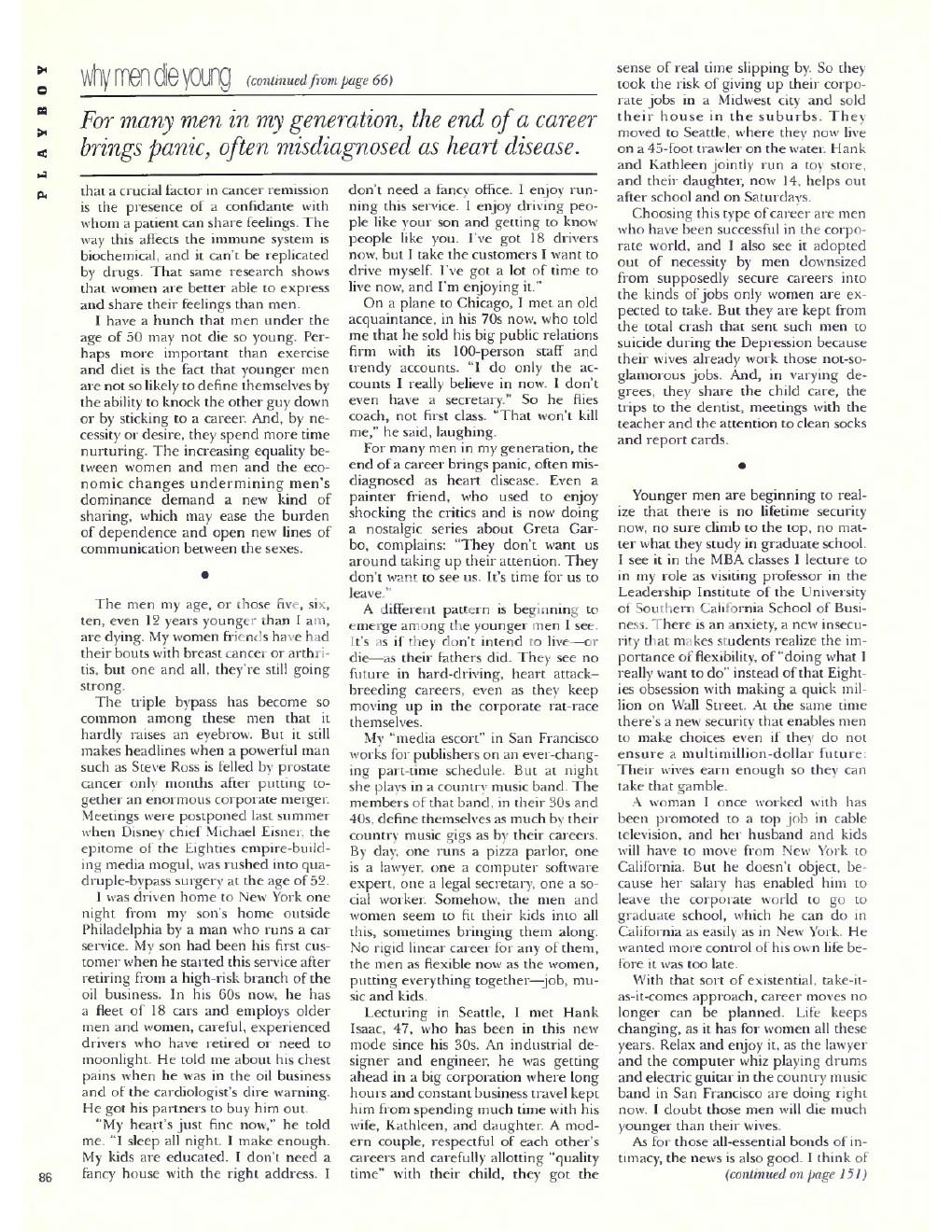 PLAYBOY

why men die young (continued from page 66)

For many men in my generation, the end of a career brings panic, often misdiagnosed as heart disease.

that a crucial factor in cancer remission is the presence of a confidante with whom a patient can share feelings. The way this affects the immune system is biochemical, and it can't be replicated by drugs. That same research shows that women are better able to express and share their feelings than men.

I have a hunch that men under the age of 50 may not die so young. Perhaps more important than exercise and diet is the fact that younger men are not so likely to define themselves by the ability to knock the other guy down or by sticking to a career. And, by necessity or desire, they spend more time nurturing. The increasing equality between women and men and the economic changes undermining men's dominance demand a new kind of sharing, which may ease the burden of dependence and open new lines of communication between the sexes.

•

The men my age, or those five, six, ten, even 12 years younger than I am, are dying. My women friends have had their bouts with breast cancer or arthritis, but one and all, they're still going strong.

The triple bypass has become so common among these men that it hardly raises an eyebrow. But it still makes headlines when a powerful man such as Steve Ross is felled by prostate cancer only months after putting together an enormous corporate merger. Meetings were postponed last summer when Disney chief Michael Eisner, the epitome of the Eighties empire-building media mogul, was rushed into quadruple-bypass surgery at the age of 52.

I was driven home to New York one night from my son's home outside Philadelphia by a man who runs a car service. My son had been his first customer when he started this service after retiring from a high-risk branch of the oil business. In his 60s now, he has a fleet of 18 cars and employs older men and women, careful, experienced drivers who have retired or need to moonlight. He told me about his chest pains when he was in the oil business and of the cardiologist's dire warning. He got his partners to buy him out.

"My heart's just fine now," he told me. "I sleep all night. I make enough. My kids are educated. I don't need a fancy house with the right address. I don't need a fancy office. I enjoy running this service. I enjoy driving people like your son and getting to know people like you. I've got 18 drivers now, but I take the customers I want to drive myself. I've got a lot of time to live now, and I'm enjoying it."

On a plane to Chicago, I met an old acquaintance, in his 70s now, who told me that he sold his big public relations firm with its 100-person staff and trendy accounts. "I do only the accounts I really believe in now. I don't even have a secretary." So he flies coach, not first class. "That won't kill me," he said, laughing.

For many men in my generation, the end of a career brings panic, often misdiagnosed as heart disease. Even a painter friend, who used to enjoy shocking the critics and is now doing a nostalgic series about Greta Garbo, complains: "They don't want us around taking up their attention. They don't want to see us. It's time for us to leave."

A different pattern is beginning to emerge among the younger men I see. It's as if they don't intend to live—or die—as their fathers did. They see no future in hard-driving, heart attack–breeding careers, even as they keep moving up in the corporate rat-race themselves.

My "media escort" in San Francisco works for publishers on an ever-changing part-time schedule. But at night she plays in a country music band. The members of that band, in their 30s and 40s, define themselves as much by their country music gigs as by their careers. By day, one runs a pizza parlor, one is a lawyer, one a computer software expert, one a legal secretary, one a social worker. Somehow, the men and women seem to fit their kids into all this, sometimes bringing them along. No rigid linear career for any of them, the men as flexible now as the women, putting everything together—job, music and kids.

Lecturing in Seattle, I met Hank Isaac, 47, who has been in this new mode since his 30s. An industrial designer and engineer, he was getting ahead in a big corporation where long hours and constant business travel kept him from spending much time with his wife, Kathleen, and daughter. A modern couple, respectful of each other's careers and carefully allotting "quality time" with their child, they got the sense of real time slipping by. So they took the risk of giving up their corporate jobs in a Midwest city and sold their house in the suburbs. They moved to Seattle, where they now live on a 45-foot trawler on the water. Hank and Kathleen jointly run a toy store, and their daughter, now 14, helps out after school and on Saturdays.

Choosing this type of career are men who have been successful in the corporate world, and I also see it adopted out of necessity by men downsized from supposedly secure careers into the kinds of jobs only women are expected to take. But they are kept from the total crash that sent such men to suicide during the Depression because their wives already work those not-so-glamorous jobs. And, in varying degrees, they share the child care, the trips to the dentist, meetings with the teacher and the attention to clean socks and report cards.

•

Younger men are beginning to realize that there is no lifetime security now, no sure climb to the top, no matter what they study in graduate school. I see it in the MBA classes I lecture to in my role as visiting professor in the Leadership Institute of the University of Southern California School of Business. There is an anxiety, a new insecurity that makes students realize the importance of flexibility, of "doing what I really want to do" instead of that Eighties obsession with making a quick million on Wall Street. At the same time there's a new security that enables men to make choices even if they do not ensure a multimillion-dollar future: Their wives earn enough so they can take that gamble.

A woman I once worked with has been promoted to a top job in cable television, and her husband and kids will have to move from New York to California. But he doesn't object, because her salary has enabled him to leave the corporate world to go to graduate school, which he can do in California as easily as in New York. He wanted more control of his own life before it was too late.

With that sort of existential, take-it-as-it-comes approach, career moves no longer can be planned. Life keeps changing, as it has for women all these years. Relax and enjoy it, as the lawyer and the computer whiz playing drums and electric guitar in the country music band in San Francisco are doing right now. I doubt those men will die much younger than their wives.

As for those all-essential bonds of intimacy, the news is also good. I think of (continued on page 151)

86